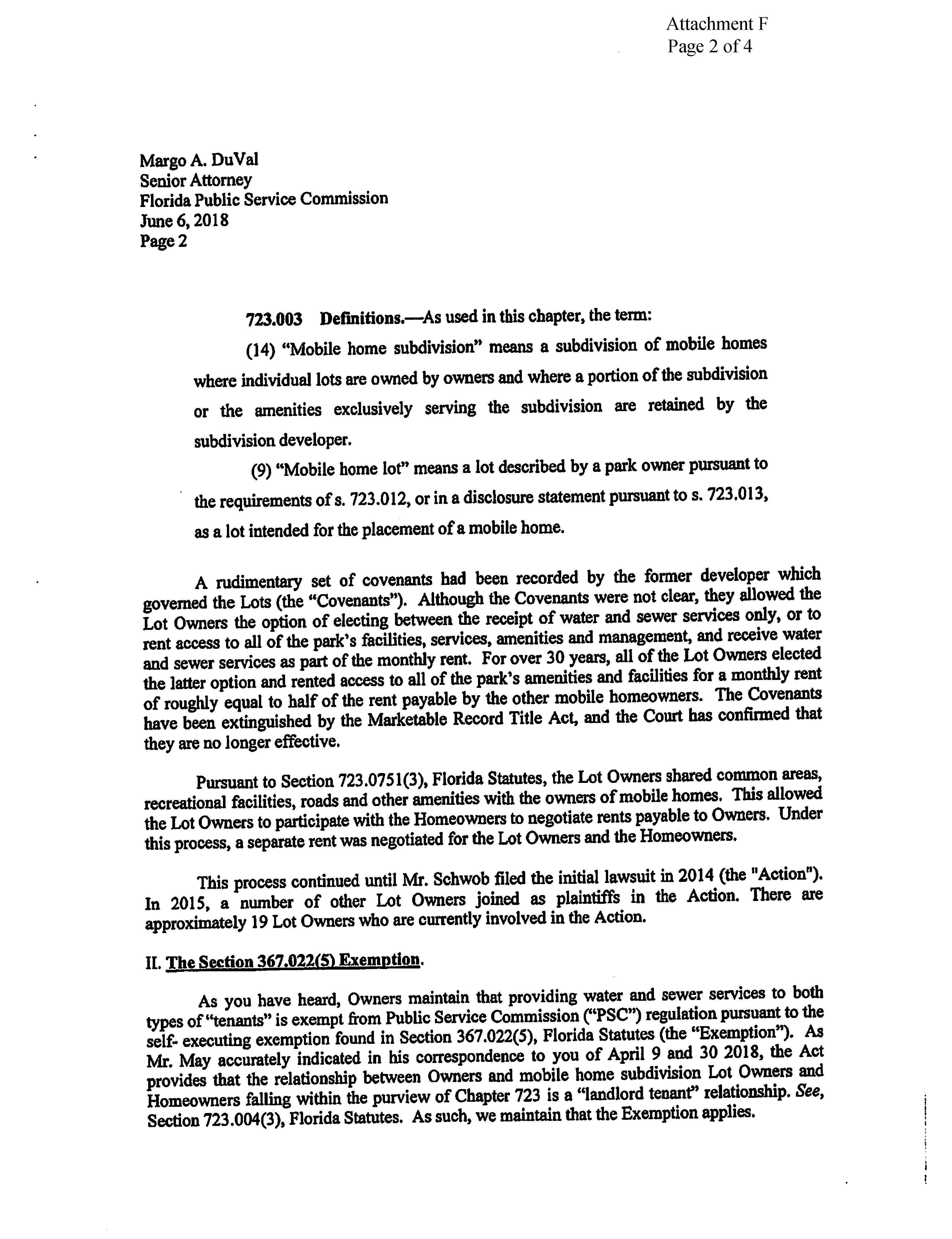 Attachment F
Page 2 of 4

Margo A. DuVal
Senior Attorney
Florida Public Service Commission
June 6, 2018
Page 2

723.003 Definitions.—As used in this chapter, the term:

(14) "Mobile home subdivision" means a subdivision of mobile homes where individual lots are owned by owners and where a portion of the subdivision or the amenities exclusively serving the subdivision are retained by the subdivision developer.

(9) "Mobile home lot" means a lot described by a park owner pursuant to the requirements of s. 723.012, or in a disclosure statement pursuant to s. 723.013, as a lot intended for the placement of a mobile home.

A rudimentary set of covenants had been recorded by the former developer which governed the Lots (the "Covenants"). Although the Covenants were not clear, they allowed the Lot Owners the option of electing between the receipt of water and sewer services only, or to rent access to all of the park's facilities, services, amenities and management, and receive water and sewer services as part of the monthly rent. For over 30 years, all of the Lot Owners elected the latter option and rented access to all of the park's amenities and facilities for a monthly rent of roughly equal to half of the rent payable by the other mobile homeowners. The Covenants have been extinguished by the Marketable Record Title Act, and the Court has confirmed that they are no longer effective.

Pursuant to Section 723.0751(3), Florida Statutes, the Lot Owners shared common areas, recreational facilities, roads and other amenities with the owners of mobile homes. This allowed the Lot Owners to participate with the Homeowners to negotiate rents payable to Owners. Under this process, a separate rent was negotiated for the Lot Owners and the Homeowners.

This process continued until Mr. Schwob filed the initial lawsuit in 2014 (the "Action"). In 2015, a number of other Lot Owners joined as plaintiffs in the Action. There are approximately 19 Lot Owners who are currently involved in the Action.

II. The Section 367.022(5) Exemption.

As you have heard, Owners maintain that providing water and sewer services to both types of "tenants" is exempt from Public Service Commission ("PSC") regulation pursuant to the self- executing exemption found in Section 367.022(5), Florida Statutes (the "Exemption"). As Mr. May accurately indicated in his correspondence to you of April 9 and 30 2018, the Act provides that the relationship between Owners and mobile home subdivision Lot Owners and Homeowners falling within the purview of Chapter 723 is a "landlord tenant" relationship. See, Section 723.004(3), Florida Statutes. As such, we maintain that the Exemption applies.